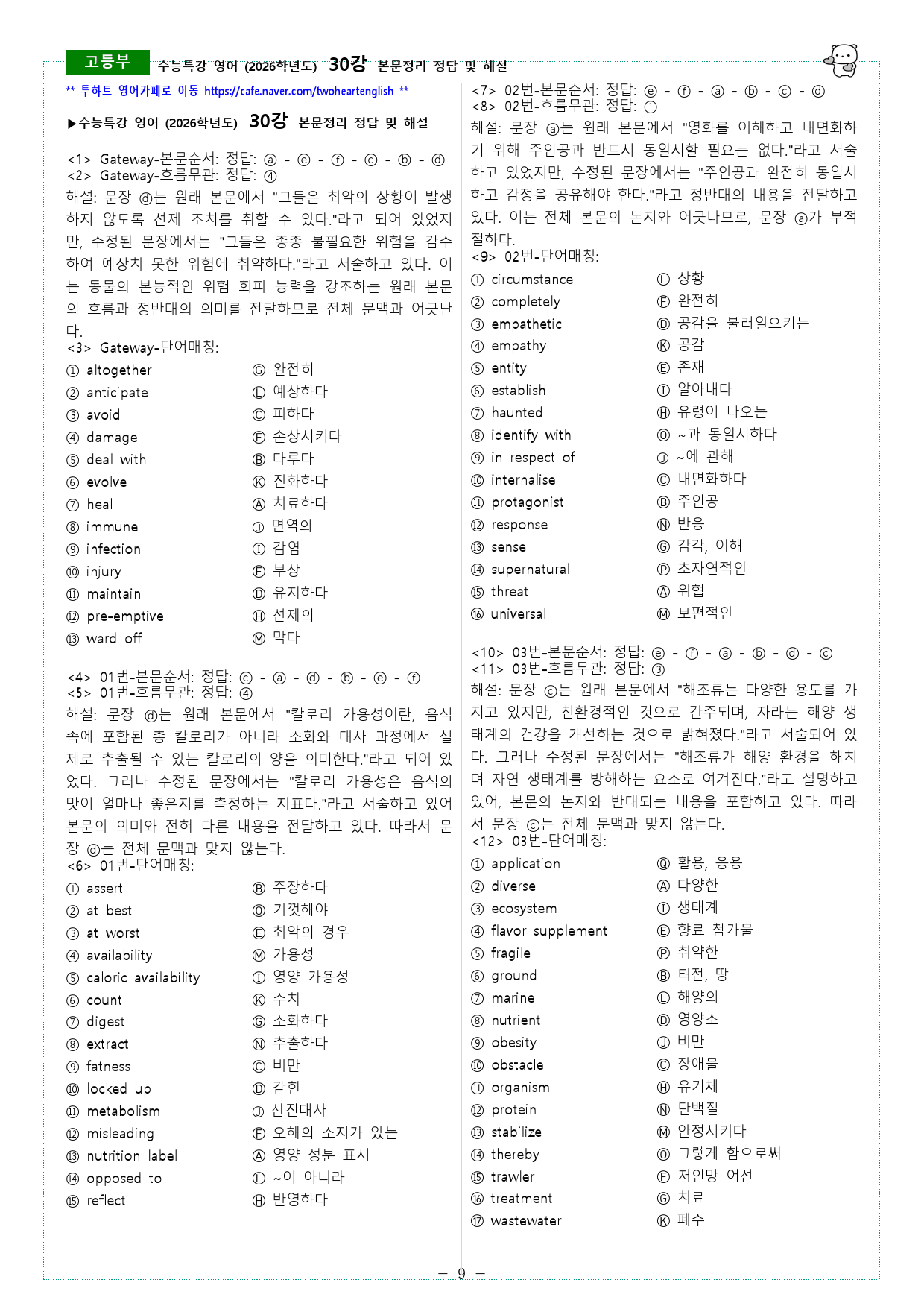 고등부 수능특강 영어 (2026학년도) 30강 본문정리 정답 및 해설

** 투하트 영어카페로 이동 https://cafe.naver.com/twoheartenglish **

▶수능특강 영어 (2026학년도) 30강 본문정리 정답 및 해설

<1> Gateway-본문순서: 정답: ⓐ - ⓔ - ⓕ - ⓒ - ⓑ - ⓓ
<2> Gateway-흐름무관: 정답: ④
해설: 문장 ⓓ는 원래 본문에서 "그들은 최악의 상황이 발생하지 않도록 선제 조치를 취할 수 있다."라고 되어 있었지만, 수정된 문장에서는 "그들은 종종 불필요한 위험을 감수하여 예상치 못한 위험에 취약하다."라고 서술하고 있다. 이는 동물의 본능적인 위험 회피 능력을 강조하는 원래 본문의 흐름과 정반대의 의미를 전달하므로 전체 문맥과 어긋난다.
<3> Gateway-단어매칭:
① altogether Ⓖ 완전히
② anticipate Ⓛ 예상하다
③ avoid Ⓒ 피하다
④ damage Ⓕ 손상시키다
⑤ deal with Ⓑ 다루다
⑥ evolve Ⓚ 진화하다
⑦ heal Ⓐ 치료하다
⑧ immune Ⓙ 면역의
⑨ infection Ⓘ 감염
⑩ injury Ⓔ 부상
⑪ maintain Ⓓ 유지하다
⑫ pre-emptive Ⓗ 선제의
⑬ ward off Ⓜ 막다

<4> 01번-본문순서: 정답: ⓒ - ⓐ - ⓓ - ⓑ - ⓔ - ⓕ
<5> 01번-흐름무관: 정답: ④
해설: 문장 ⓓ는 원래 본문에서 "칼로리 가용성이란, 음식 속에 포함된 총 칼로리가 아니라 소화와 대사 과정에서 실제로 추출될 수 있는 칼로리의 양을 의미한다."라고 되어 있었다. 그러나 수정된 문장에서는 "칼로리 가용성은 음식의 맛이 얼마나 좋은지를 측정하는 지표다."라고 서술하고 있어 본문의 의미와 전혀 다른 내용을 전달하고 있다. 따라서 문장 ⓓ는 전체 문맥과 맞지 않는다.
<6> 01번-단어매칭:
① assert Ⓑ 주장하다
② at best Ⓞ 기껏해야
③ at worst Ⓔ 최악의 경우
④ availability Ⓜ 가용성
⑤ caloric availability Ⓘ 영양 가용성
⑥ count Ⓚ 수치
⑦ digest Ⓖ 소화하다
⑧ extract Ⓝ 추출하다
⑨ fatness Ⓒ 비만
⑩ locked up Ⓓ 갇힌
⑪ metabolism Ⓙ 신진대사
⑫ misleading Ⓕ 오해의 소지가 있는
⑬ nutrition label Ⓐ 영양 성분 표시
⑭ opposed to Ⓛ ~이 아니라
⑮ reflect Ⓗ 반영하다

<7> 02번-본문순서: 정답: ⓔ - ⓕ - ⓐ - ⓑ - ⓒ - ⓓ
<8> 02번-흐름무관: 정답: ①
해설: 문장 ⓐ는 원래 본문에서 "영화를 이해하고 내면화하기 위해 주인공과 반드시 동일시할 필요는 없다."라고 서술하고 있었지만, 수정된 문장에서는 "주인공과 완전히 동일시하고 감정을 공유해야 한다."라고 정반대의 내용을 전달하고 있다. 이는 전체 본문의 논지와 어긋나므로, 문장 ⓐ가 부적절하다.
<9> 02번-단어매칭:
① circumstance Ⓛ 상황
② completely Ⓕ 완전히
③ empathetic Ⓓ 공감을 불러일으키는
④ empathy Ⓚ 공감
⑤ entity Ⓔ 존재
⑥ establish Ⓘ 알아내다
⑦ haunted Ⓗ 유령이 나오는
⑧ identify with Ⓞ ~과 동일시하다
⑨ in respect of Ⓙ ~에 관해
⑩ internalise Ⓒ 내면화하다
⑪ protagonist Ⓑ 주인공
⑫ response Ⓝ 반응
⑬ sense Ⓖ 감각, 이해
⑭ supernatural Ⓟ 초자연적인
⑮ threat Ⓐ 위협
⑯ universal Ⓜ 보편적인

<10> 03번-본문순서: 정답: ⓔ - ⓕ - ⓐ - ⓑ - ⓓ - ⓒ
<11> 03번-흐름무관: 정답: ③
해설: 문장 ⓒ는 원래 본문에서 "해조류는 다양한 용도를 가지고 있지만, 친환경적인 것으로 간주되며, 자라는 해양 생태계의 건강을 개선하는 것으로 밝혀졌다."라고 서술되어 있다. 그러나 수정된 문장에서는 "해조류가 해양 환경을 해치며 자연 생태계를 방해하는 요소로 여겨진다."라고 설명하고 있어, 본문의 논지와 반대되는 내용을 포함하고 있다. 따라서 문장 ⓒ는 전체 문맥과 맞지 않는다.
<12> 03번-단어매칭:
① application Ⓠ 활용, 응용
② diverse Ⓐ 다양한
③ ecosystem Ⓘ 생태계
④ flavor supplement Ⓔ 향료 첨가물
⑤ fragile Ⓟ 취약한
⑥ ground Ⓑ 터전, 땅
⑦ marine Ⓛ 해양의
⑧ nutrient Ⓓ 영양소
⑨ obesity Ⓙ 비만
⑩ obstacle Ⓒ 장애물
⑪ organism Ⓗ 유기체
⑫ protein Ⓝ 단백질
⑬ stabilize Ⓜ 안정시키다
⑭ thereby Ⓞ 그렇게 함으로써
⑮ trawler Ⓕ 저인망 어선
⑯ treatment Ⓖ 치료
⑰ wastewater Ⓚ 폐수

- 9 -